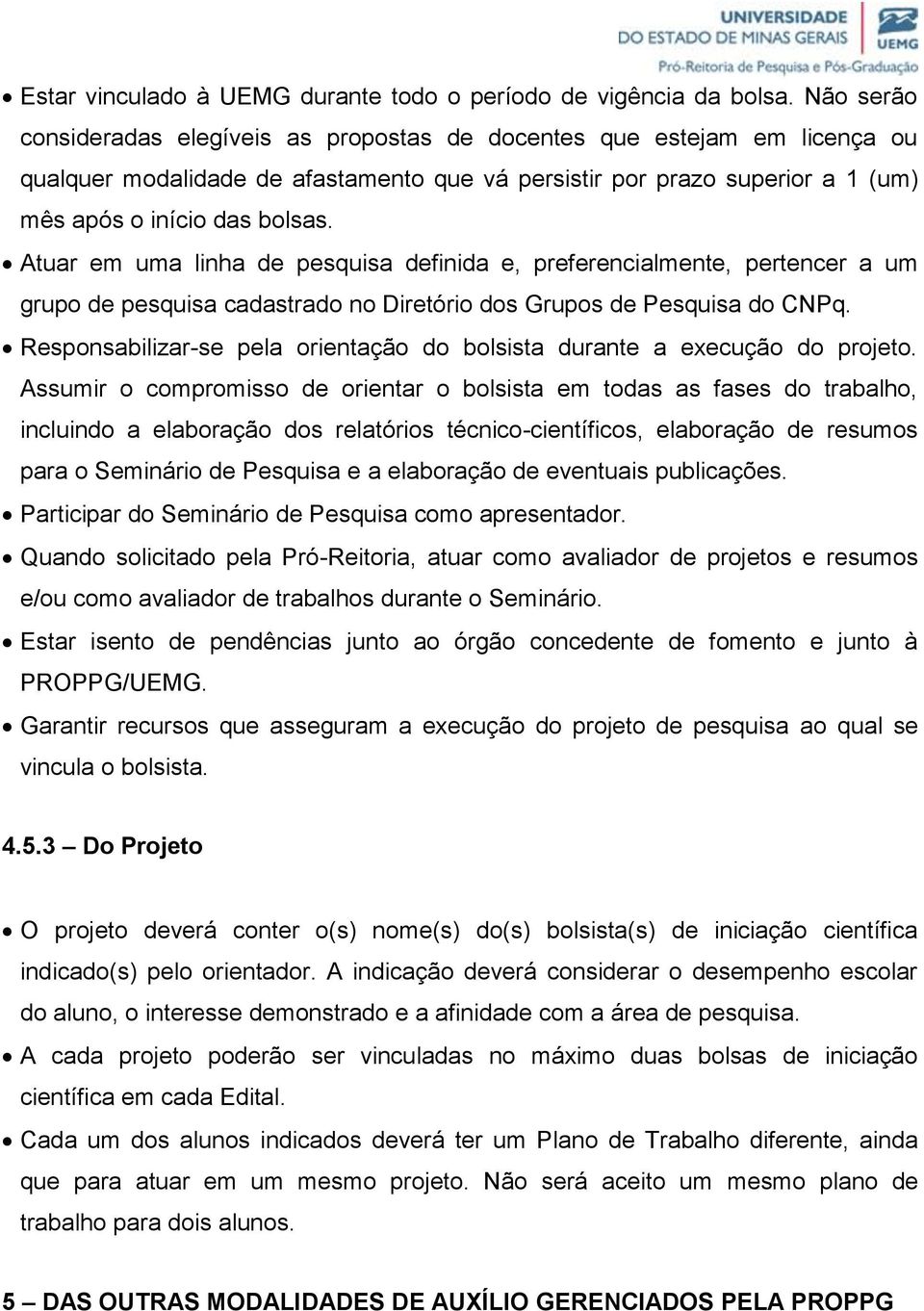 UNIVERSIDADE DO ESTADO DE MINAS GERAIS
UEMG
Pró-Reitoria de Pesquisa e Pós-Graduação

• Estar vinculado à UEMG durante todo o período de vigência da bolsa. Não serão consideradas elegíveis as propostas de docentes que estejam em licença ou qualquer modalidade de afastamento que vá persistir por prazo superior a 1 (um) mês após o início das bolsas.
• Atuar em uma linha de pesquisa definida e, preferencialmente, pertencer a um grupo de pesquisa cadastrado no Diretório dos Grupos de Pesquisa do CNPq.
• Responsabilizar-se pela orientação do bolsista durante a execução do projeto. Assumir o compromisso de orientar o bolsista em todas as fases do trabalho, incluindo a elaboração dos relatórios técnico-científicos, elaboração de resumos para o Seminário de Pesquisa e a elaboração de eventuais publicações.
• Participar do Seminário de Pesquisa como apresentador.
• Quando solicitado pela Pró-Reitoria, atuar como avaliador de projetos e resumos e/ou como avaliador de trabalhos durante o Seminário.
• Estar isento de pendências junto ao órgão concedente de fomento e junto à PROPPG/UEMG.
• Garantir recursos que asseguram a execução do projeto de pesquisa ao qual se vincula o bolsista.

4.5.3 – Do Projeto

• O projeto deverá conter o(s) nome(s) do(s) bolsista(s) de iniciação científica indicado(s) pelo orientador. A indicação deverá considerar o desempenho escolar do aluno, o interesse demonstrado e a afinidade com a área de pesquisa.
• A cada projeto poderão ser vinculadas no máximo duas bolsas de iniciação científica em cada Edital.
• Cada um dos alunos indicados deverá ter um Plano de Trabalho diferente, ainda que para atuar em um mesmo projeto. Não será aceito um mesmo plano de trabalho para dois alunos.

5 – DAS OUTRAS MODALIDADES DE AUXÍLIO GERENCIADOS PELA PROPPG